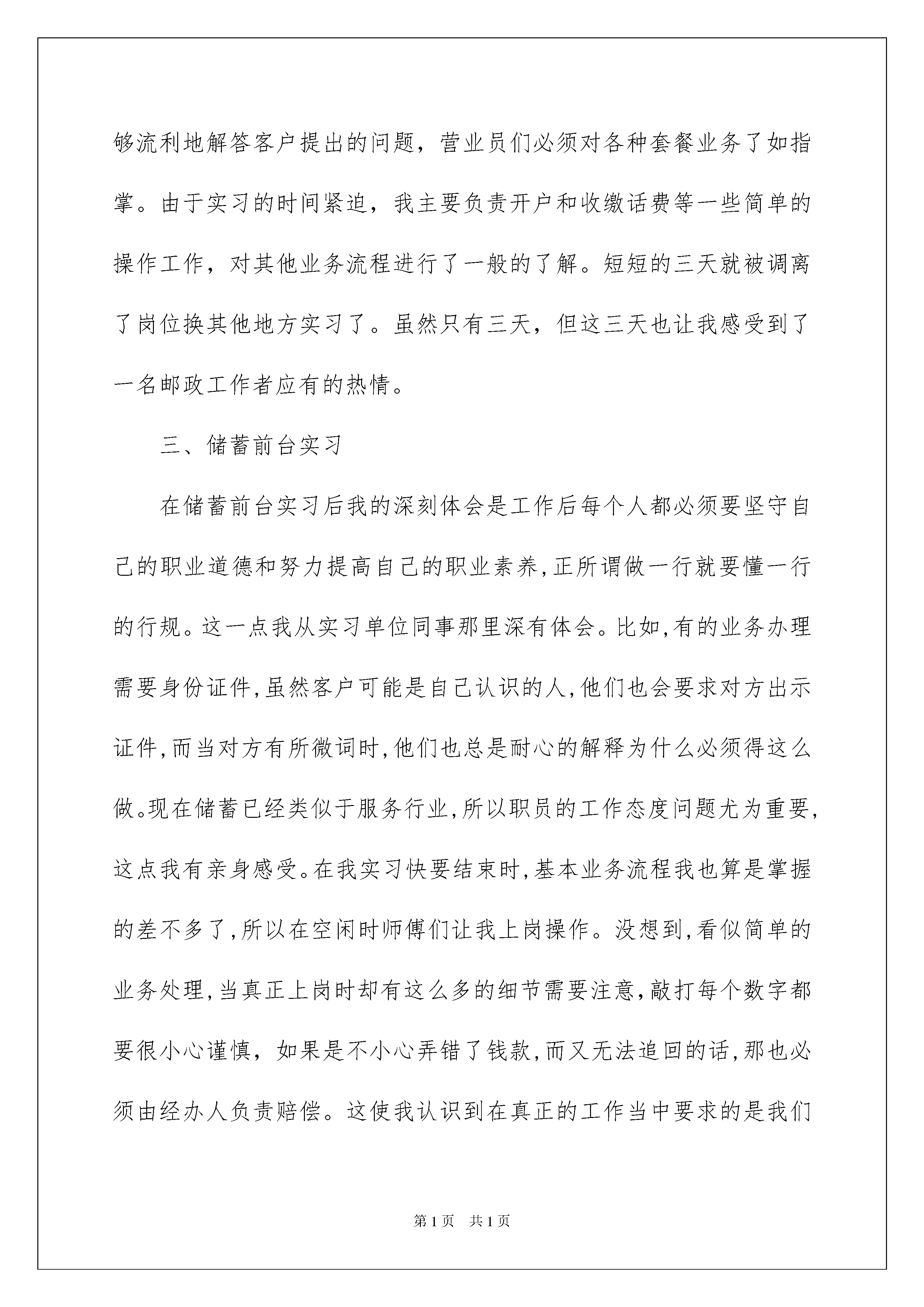 够流利地解答客户提出的问题，营业员们必须对各种套餐业务了如指掌。由于实习的时间紧迫，我主要负责开户和收缴话费等一些简单的操作工作，对其他业务流程进行了一般的了解。短短的三天就被调离了岗位换其他地方实习了。虽然只有三天，但这三天也让我感受到了一名邮政工作者应有的热情。

三、储蓄前台实习

在储蓄前台实习后我的深刻体会是工作后每个人都必须要坚守自己的职业道德和努力提高自己的职业素养,正所谓做一行就要懂一行的行规。这一点我从实习单位同事那里深有体会。比如,有的业务办理需要身份证件,虽然客户可能是自己认识的人,他们也会要求对方出示证件,而当对方有所微词时,他们也总是耐心的解释为什么必须得这么做。现在储蓄已经类似于服务行业,所以职员的工作态度问题尤为重要,这点我有亲身感受。在我实习快要结束时,基本业务流程我也算是掌握的差不多了,所以在空闲时师傅们让我上岗操作。没想到,看似简单的业务处理,当真正上岗时却有这么多的细节需要注意,敲打每个数字都要很小心谨慎，如果是不小心弄错了钱款,而又无法追回的话,那也必须由经办人负责赔偿。这使我认识到在真正的工作当中要求的是我们

第1页 共1页